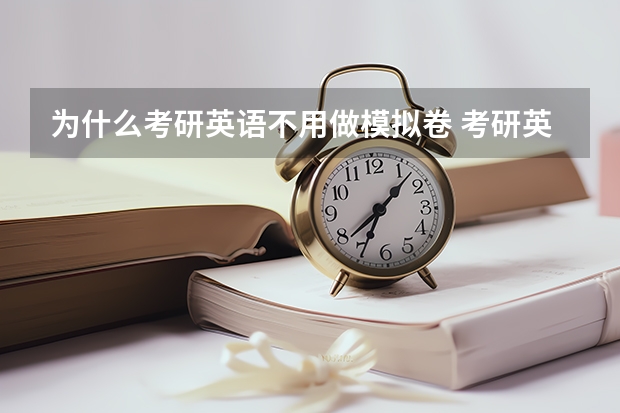 为什么考研英语不用做模拟卷 考研英

12
1
2
3
4
5
6
7
8
9
10
11